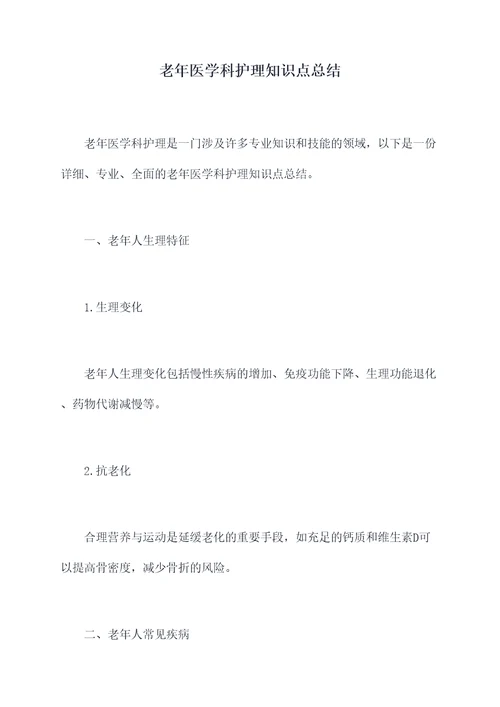 老年医学科护理知识点总结

老年医学科护理是一门涉及许多专业知识和技能的领域，以下是一份详细、专业、全面的老年医学科护理知识点总结。

一、老年人生理特征

1.生理变化

老年人生理变化包括慢性疾病的增加、免疫功能下降、生理功能退化、药物代谢减慢等。

2.抗老化

合理营养与运动是延缓老化的重要手段，如充足的钙质和维生素D可以提高骨密度，减少骨折的风险。

二、老年人常见疾病